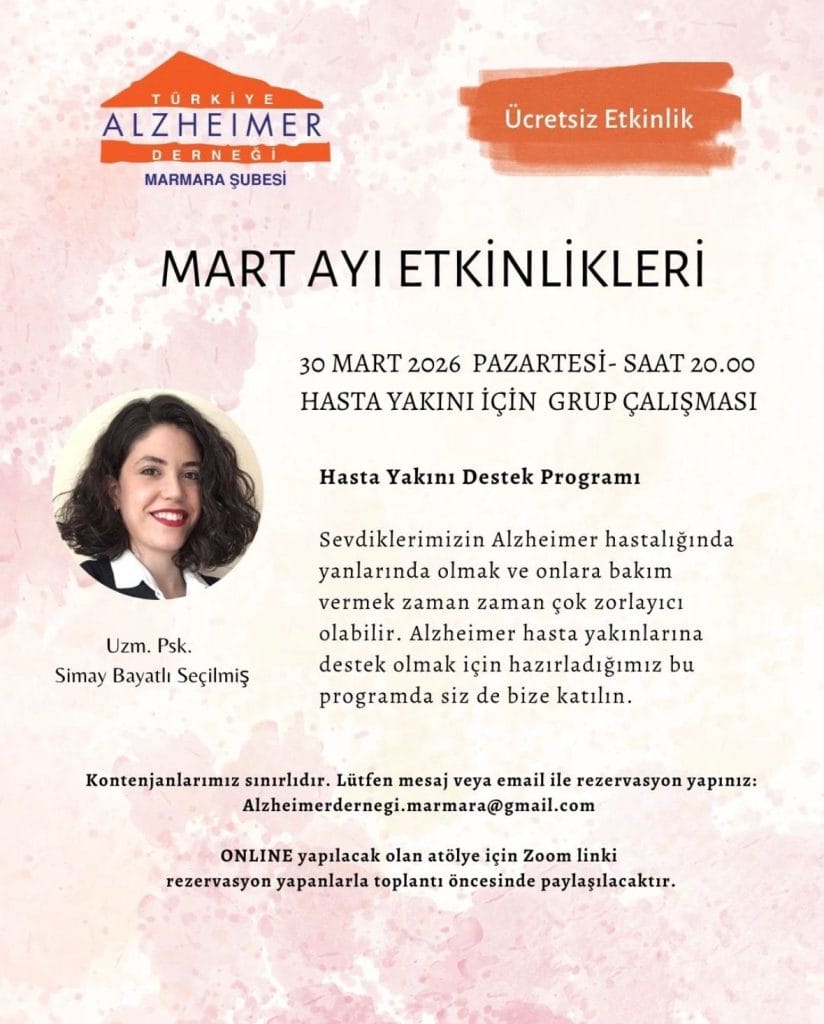 TÜRKİYE
ALZHEIMER
DERNEĞİ
MARMARA ŞUBESİ

Ücretsiz Etkinlik

MART AYI ETKİNLİKLERİ

30 MART 2026 PAZARTESİ- SAAT 20.00
HASTA YAKINI İÇİN GRUP ÇALIŞMASI

Hasta Yakını Destek Programı

Sevdiklerimizin Alzheimer hastalığında yanlarında olmak ve onlara bakım vermek zaman zaman çok zorlayıcı olabilir. Alzheimer hasta yakınlarına destek olmak için hazırladığımız bu programda siz de bize katılın.

Uzm. Psk.
Simay Bayatlı Seçilmiş

Kontenjanlarımız sınırlıdır. Lütfen mesaj veya email ile rezervasyon yapınız:
Alzheimerdernegi.marmara@gmail.com

ONLINE yapılacak olan atölye için Zoom linki rezervasyon yapanlarla toplantı öncesinde paylaşılacaktır.